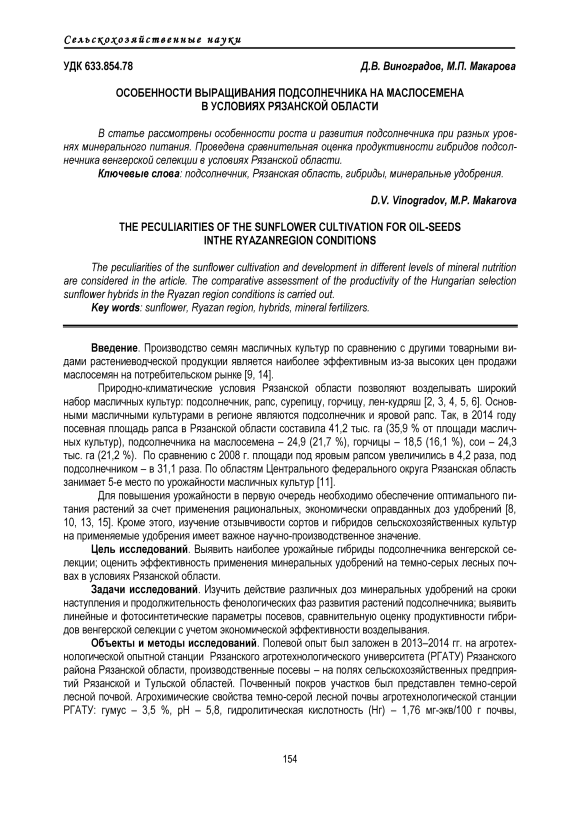 Сельскохозяйственные науки

УДК 633.854.78

Д.В. Виноградов, М.П. Макарова

ОСОБЕННОСТИ ВЫРАЩИВАНИЯ ПОДСОЛНЕЧНИКА НА МАСЛОСЕМЕНА В УСЛОВИЯХ РЯЗАНСКОЙ ОБЛАСТИ

В статье рассмотрены особенности роста и развития подсолнечника при разных уровнях минерального питания. Проведена сравнительная оценка продуктивности гибридов подсолнечника венгерской селекции в условиях Рязанской области.

Ключевые слова: подсолнечник, Рязанская область, гибриды, минеральные удобрения.

D.V. Vinogradov, M.P. Makarova

THE PECULIARITIES OF THE SUNFLOWER CULTIVATION FOR OIL-SEEDS INTHE RYAZANREGION CONDITIONS

The peculiarities of the sunflower cultivation and development in different levels of mineral nutrition are considered in the article. The comparative assessment of the productivity of the Hungarian selection sunflower hybrids in the Ryazan region conditions is carried out.

Key words: sunflower, Ryazan region, hybrids, mineral fertilizers.

Введение. Производство семян масличных культур по сравнению с другими товарными видами растениеводческой продукции является наиболее эффективным из-за высоких цен продажи маслосемян на потребительском рынке [9, 14].

Природно-климатические условия Рязанской области позволяют возделывать широкий набор масличных культур: подсолнечник, рапс, сурепицу, горчицу, лен-кудряш [2, 3, 4, 5, 6]. Основными масличными культурами в регионе являются подсолнечник и яровой рапс. Так, в 2014 году посевная площадь рапса в Рязанской области составила 41,2 тыс. га (35,9 % от площади масличных культур), подсолнечника на маслосемена – 24,9 (21,7 %), горчицы – 18,5 (16,1 %), сои – 24,3 тыс. га (21,2 %). По сравнению с 2008 г. площади под яровым рапсом увеличились в 4,2 раза, под подсолнечником – в 31,1 раза. По областям Центрального федерального округа Рязанская область занимает 5-е место по урожайности масличных культур [11].

Для повышения урожайности в первую очередь необходимо обеспечение оптимального питания растений за счет применения рациональных, экономически оправданных доз удобрений [8, 10, 13, 15]. Кроме этого, изучение отзывчивости сортов и гибридов сельскохозяйственных культур на применяемые удобрения имеет важное научно-производственное значение.

Цель исследований. Выявить наиболее урожайные гибриды подсолнечника венгерской селекции; оценить эффективность применения минеральных удобрений на темно-серых лесных почвах в условиях Рязанской области.

Задачи исследований. Изучить действие различных доз минеральных удобрений на сроки наступления и продолжительность фенологических фаз развития растений подсолнечника; выявить линейные и фотосинтетические параметры посевов, сравнительную оценку продуктивности гибридов венгерской селекции с учетом экономической эффективности возделывания.

Объекты и методы исследований. Полевой опыт был заложен в 2013–2014 гг. на агротехнологической опытной станции Рязанского агротехнологического университета (РГАТУ) Рязанского района Рязанской области, производственные посевы – на полях сельскохозяйственных предприятий Рязанской и Тульской областей. Почвенный покров участков был представлен темно-серой лесной почвой. Агрохимические свойства темно-серой лесной почвы агротехнологической станции РГАТУ: гумус – 3,5 %, рН – 5,8, гидролитическая кислотность (Нг) – 1,76 мг-экв/100 г почвы,

154